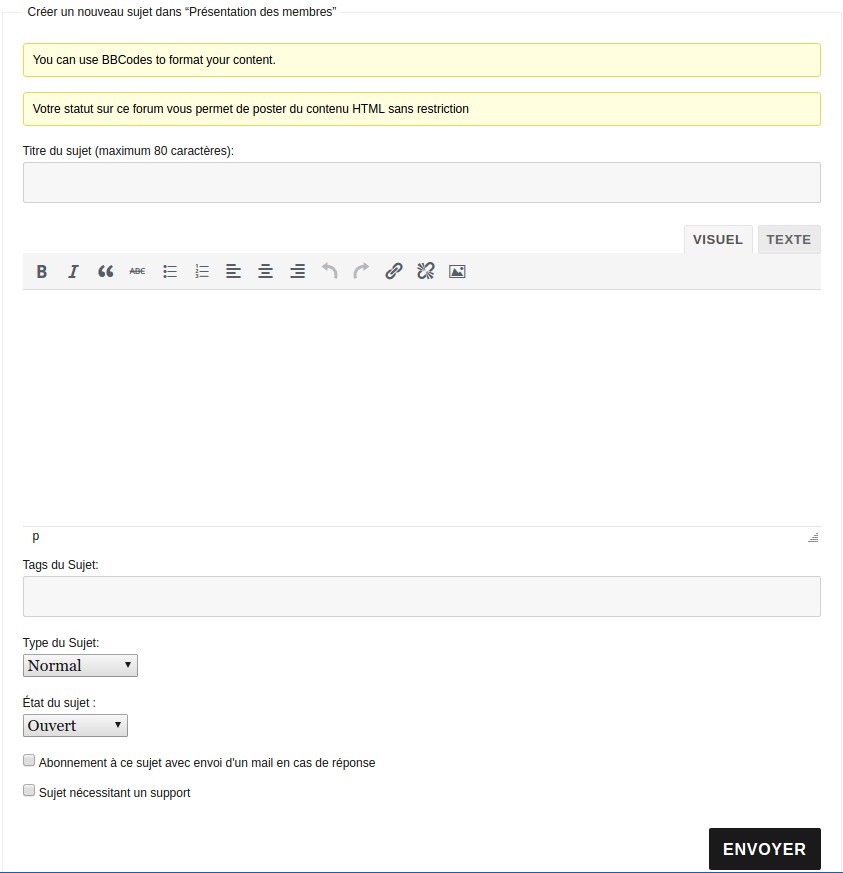 Créer un nouveau sujet dans “Présentation des membres”

You can use BBCodes to format your content.

Votre statut sur ce forum vous permet de poster du contenu HTML sans restriction

Titre du sujet (maximum 80 caractères):

VISUEL TEXTE

B I ABC

p

Tags du Sujet:

Type du Sujet:
Normal

État du sujet :
Ouvert

Abonnement à ce sujet avec envoi d'un mail en cas de réponse

Sujet nécessitant un support

ENVOYER